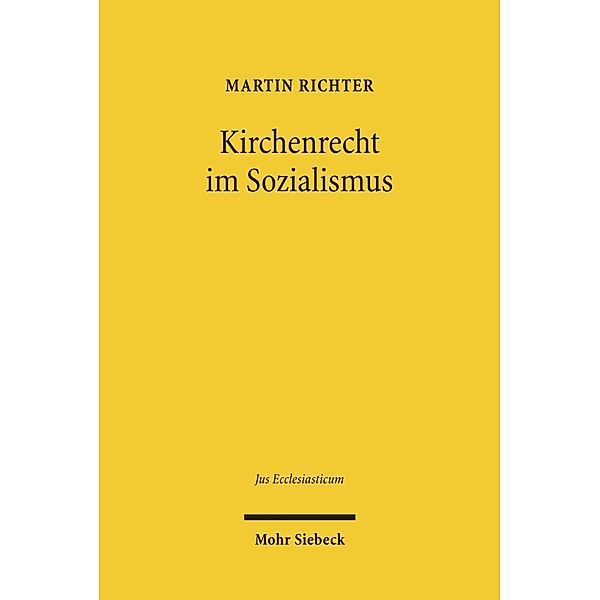 MARTIN RICHTER

Kirchenrecht im Sozialismus

Jus Ecclesiasticum

Mohr Siebeck